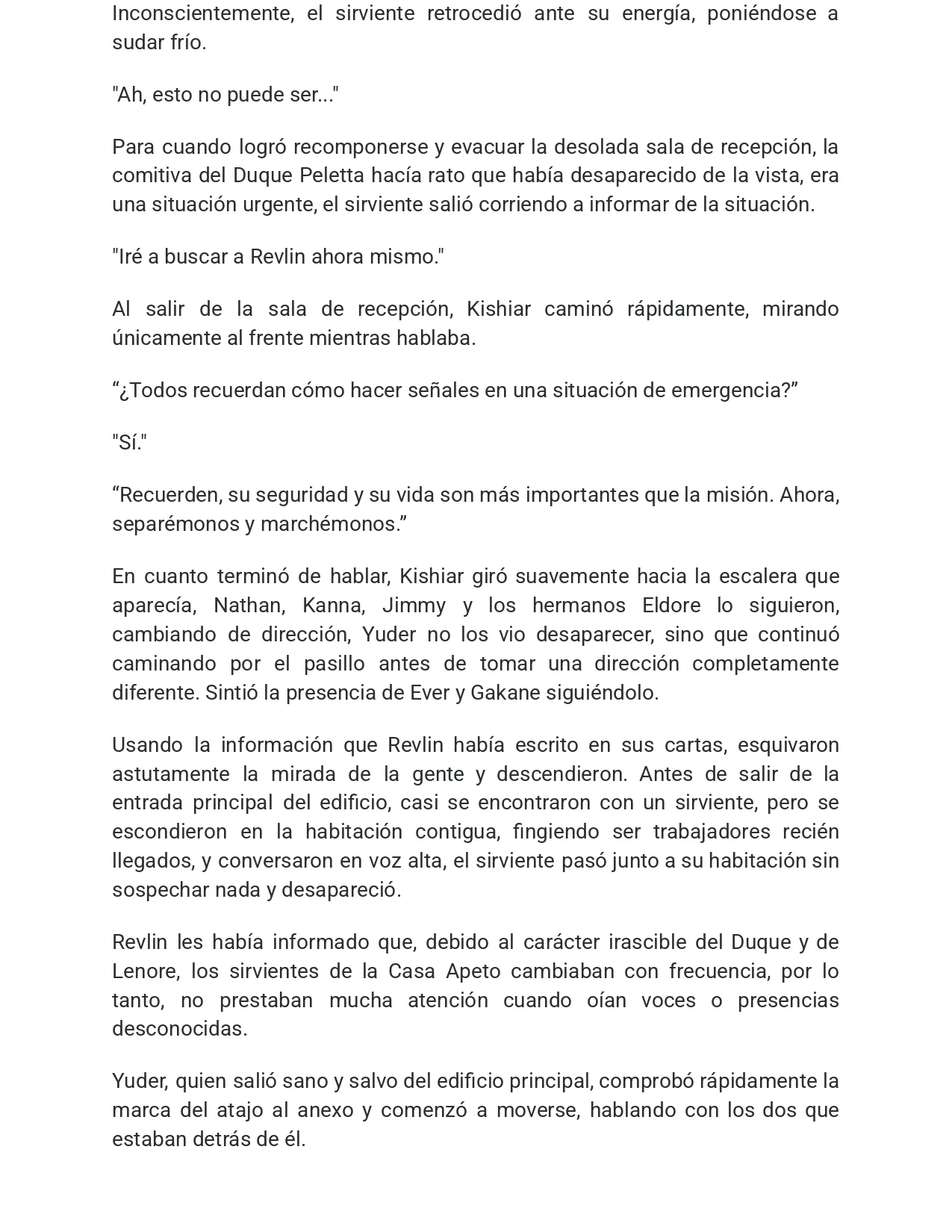 Inconscientemente, el sirviente retrocedió ante su energía, poniéndose a sudar frío.

"Ah, esto no puede ser..."

Para cuando logró recomponerse y evacuar la desolada sala de recepción, la comitiva del Duque Peletta hacía rato que había desaparecido de la vista, era una situación urgente, el sirviente salió corriendo a informar de la situación.

"Iré a buscar a Revlin ahora mismo."

Al salir de la sala de recepción, Kishiar caminó rápidamente, mirando únicamente al frente mientras hablaba.

“¿Todos recuerdan cómo hacer señales en una situación de emergencia?”

"Sí."

“Recuerden, su seguridad y su vida son más importantes que la misión. Ahora, separémonos y marchémonos.”

En cuanto terminó de hablar, Kishiar giró suavemente hacia la escalera que aparecía, Nathan, Kanna, Jimmy y los hermanos Eldore lo siguieron, cambiando de dirección, Yuder no los vio desaparecer, sino que continuó caminando por el pasillo antes de tomar una dirección completamente diferente. Sintió la presencia de Ever y Gakane siguiéndolo.

Usando la información que Revlin había escrito en sus cartas, esquivaron astutamente la mirada de la gente y descendieron. Antes de salir de la entrada principal del edificio, casi se encontraron con un sirviente, pero se escondieron en la habitación contigua, fingiendo ser trabajadores recién llegados, y conversaron en voz alta, el sirviente pasó junto a su habitación sin sospechar nada y desapareció.

Revlin les había informado que, debido al carácter irascible del Duque y de Lenore, los sirvientes de la Casa Apeto cambiaban con frecuencia, por lo tanto, no prestaban mucha atención cuando oían voces o presencias desconocidas.

Yuder, quien salió sano y salvo del edificio principal, comprobó rápidamente la marca del atajo al anexo y comenzó a moverse, hablando con los dos que estaban detrás de él.